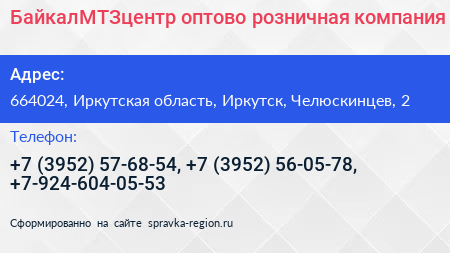 БайкалМТЗцентр оптово розничная компания

Адрес:

664024, Иркутская область, Иркутск, Челюскинцев, 2

Телефон:

+7 (3952) 57-68-54, +7 (3952) 56-05-78, +7-924-604-05-53

Сформированно на сайте spravka-region.ru